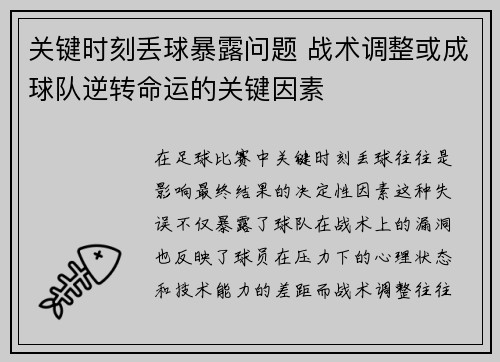 关键时刻丢球暴露问题 战术调整或成球队逆转命运的关键因素

在足球比赛中关键时刻丢球往往是影响最终结果的决定性因素这种失误不仅暴露了球队在战术上的漏洞也反映了球员在压力下的心理状态和技术能力的差距而战术调整往往